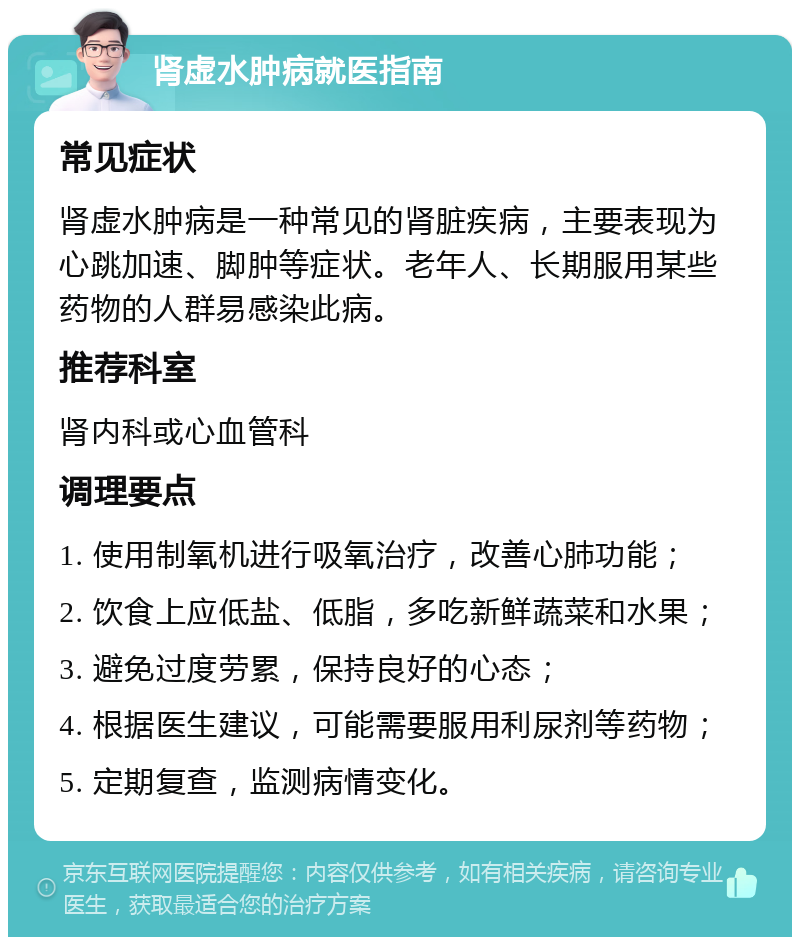 肾虚水肿病就医指南

常见症状

肾虚水肿病是一种常见的肾脏疾病，主要表现为心跳加速、脚肿等症状。老年人、长期服用某些药物的人群易感染此病。

推荐科室

肾内科或心血管科

调理要点

1. 使用制氧机进行吸氧治疗，改善心肺功能；

2. 饮食上应低盐、低脂，多吃新鲜蔬菜和水果；

3. 避免过度劳累，保持良好的心态；

4. 根据医生建议，可能需要服用利尿剂等药物；

5. 定期复查，监测病情变化。

京东互联网医院提醒您：内容仅供参考，如有相关疾病，请咨询专业医生，获取最适合您的治疗方案